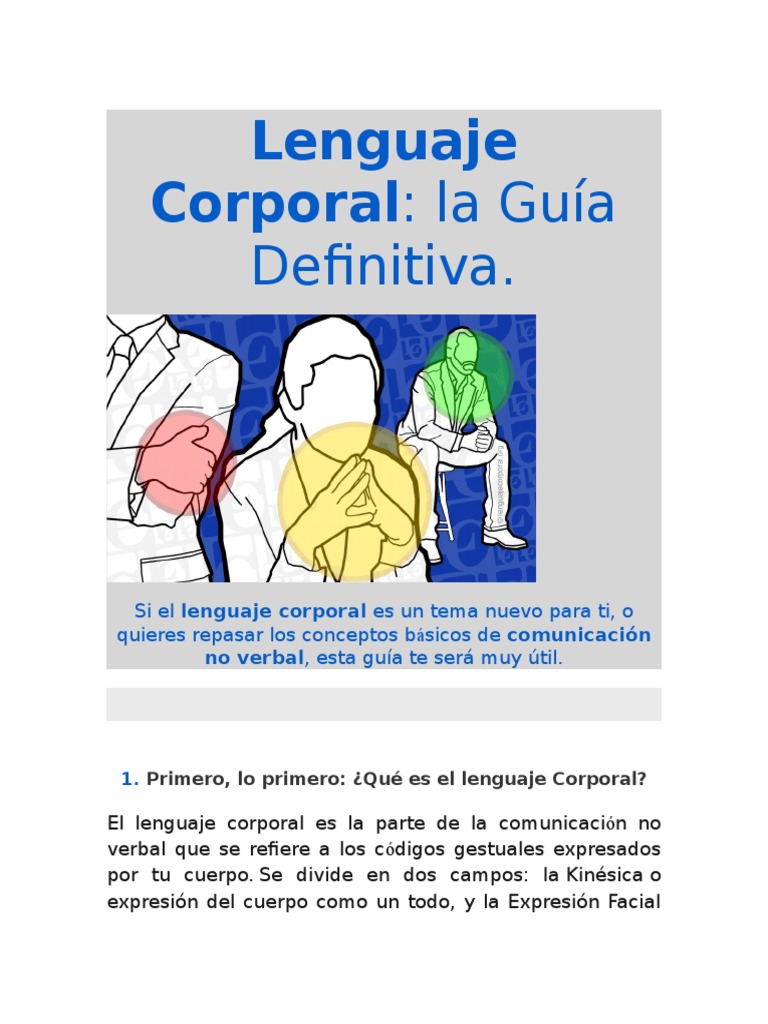 Lenguaje Corporal: la Guía Definitiva.

Si el lenguaje corporal es un tema nuevo para ti, o quieres repasar los conceptos básicos de comunicación no verbal, esta guía te será muy útil.

1. Primero, lo primero: ¿Qué es el lenguaje Corporal?

El lenguaje corporal es la parte de la comunicación no verbal que se refiere a los códigos gestuales expresados por tu cuerpo. Se divide en dos campos: la Kinésica o expresión del cuerpo como un todo, y la Expresión Facial